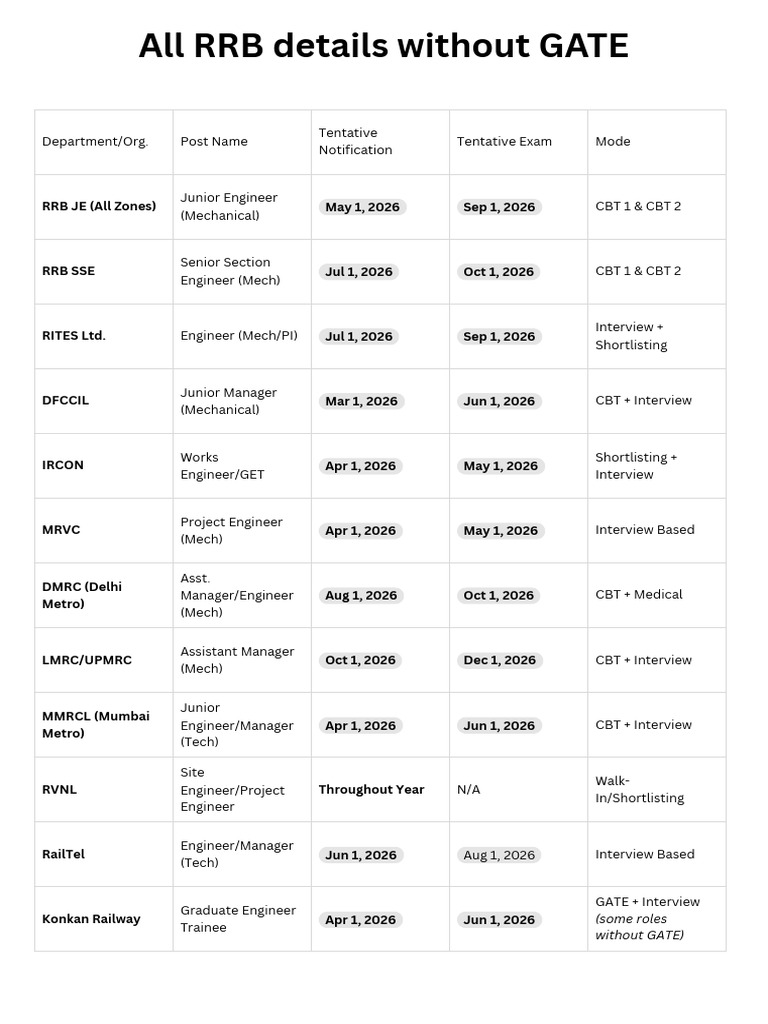 All RRB details without GATE

| Department/Org. | Post Name | Tentative Notification | Tentative Exam | Mode |
|---|---|---|---|---|
| RRB JE (All Zones) | Junior Engineer (Mechanical) | May 1, 2026 | Sep 1, 2026 | CBT 1 & CBT 2 |
| RRB SSE | Senior Section Engineer (Mech) | Jul 1, 2026 | Oct 1, 2026 | CBT 1 & CBT 2 |
| RITES Ltd. | Engineer (Mech/PI) | Jul 1, 2026 | Sep 1, 2026 | Interview + Shortlisting |
| DFCCIL | Junior Manager (Mechanical) | Mar 1, 2026 | Jun 1, 2026 | CBT + Interview |
| IRCON | Works Engineer/GET | Apr 1, 2026 | May 1, 2026 | Shortlisting + Interview |
| MRVC | Project Engineer (Mech) | Apr 1, 2026 | May 1, 2026 | Interview Based |
| DMRC (Delhi Metro) | Asst. Manager/Engineer (Mech) | Aug 1, 2026 | Oct 1, 2026 | CBT + Medical |
| LMRC/UPMRC | Assistant Manager (Mech) | Oct 1, 2026 | Dec 1, 2026 | CBT + Interview |
| MMRCL (Mumbai Metro) | Junior Engineer/Manager (Tech) | Apr 1, 2026 | Jun 1, 2026 | CBT + Interview |
| RVNL | Site Engineer/Project Engineer | Throughout Year | N/A | Walk-In/Shortlisting |
| RailTel | Engineer/Manager (Tech) | Jun 1, 2026 | Aug 1, 2026 | Interview Based |
| Konkan Railway | Graduate Engineer Trainee | Apr 1, 2026 | Jun 1, 2026 | GATE + Interview (some roles without GATE) |